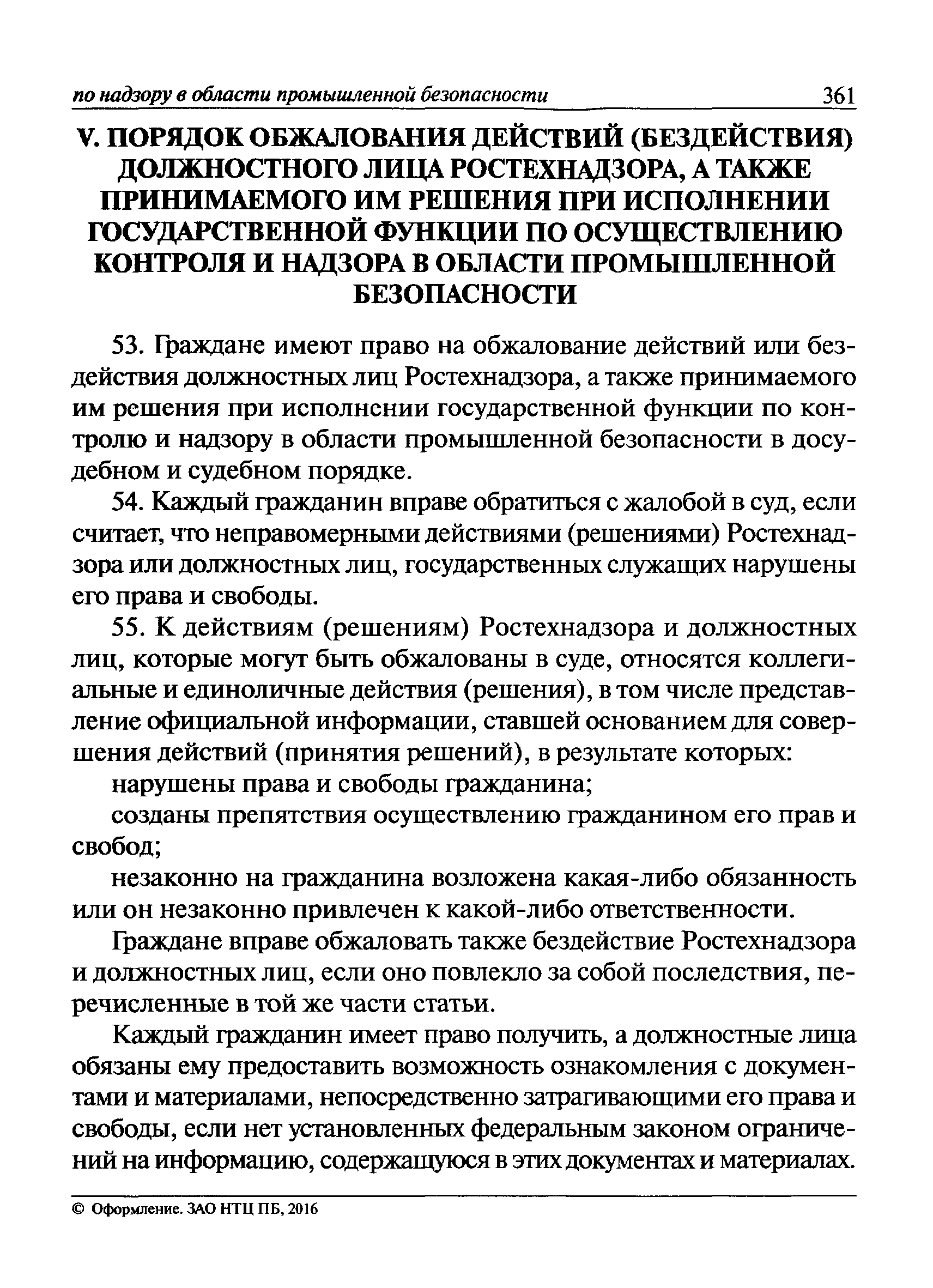 по надзору в области промышленной безопасности 361

V. ПОРЯДОК ОБЖАЛОВАНИЯ ДЕЙСТВИЙ (БЕЗДЕЙСТВИЯ) ДОЛЖНОСТНОГО ЛИЦА РОСТЕХНАДЗОРА, А ТАКЖЕ ПРИНИМАЕМОГО ИМ РЕШЕНИЯ ПРИ ИСПОЛНЕНИИ ГОСУДАРСТВЕННОЙ ФУНКЦИИ ПО ОСУЩЕСТВЛЕНИЮ КОНТРОЛЯ И НАДЗОРА В ОБЛАСТИ ПРОМЫШЛЕННОЙ БЕЗОПАСНОСТИ

53. Граждане имеют право на обжалование действий или бездействия должностных лиц Ростехнадзора, а также принимаемого им решения при исполнении государственной функции по контролю и надзору в области промышленной безопасности в досудебном и судебном порядке.

54. Каждый гражданин вправе обратиться с жалобой в суд, если считает, что неправомерными действиями (решениями) Ростехнадзора или должностных лиц, государственных служащих нарушены его права и свободы.

55. К действиям (решениям) Ростехнадзора и должностных лиц, которые могут быть обжалованы в суде, относятся коллегиальные и единоличные действия (решения), в том числе представление официальной информации, ставшей основанием для совершения действий (принятия решений), в результате которых:

нарушены права и свободы гражданина;

созданы препятствия осуществлению гражданином его прав и свобод;

незаконно на гражданина возложена какая-либо обязанность или он незаконно привлечен к какой-либо ответственности.

Граждане вправе обжаловать также бездействие Ростехнадзора и должностных лиц, если оно повлекло за собой последствия, перечисленные в той же части статьи.

Каждый гражданин имеет право получить, а должностные лица обязаны ему предоставить возможность ознакомления с документами и материалами, непосредственно затрагивающими его права и свободы, если нет установленных федеральным законом ограничений на информацию, содержащуюся в этих документах и материалах.

© Оформление. ЗАО НТЦ ПБ, 2016